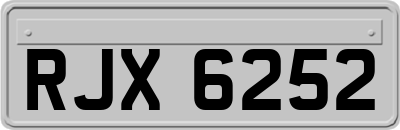 RJX 6252